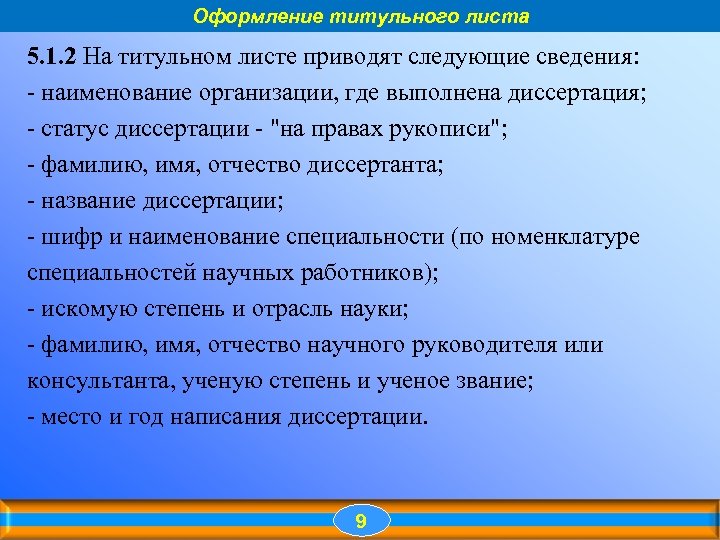 Оформление титульного листа

5.1.2 На титульном листе приводят следующие сведения:
- наименование организации, где выполнена диссертация;
- статус диссертации - "на правах рукописи";
- фамилию, имя, отчество диссертанта;
- название диссертации;
- шифр и наименование специальности (по номенклатуре специальностей научных работников);
- искомую степень и отрасль науки;
- фамилию, имя, отчество научного руководителя или консультанта, ученую степень и ученое звание;
- место и год написания диссертации.

9